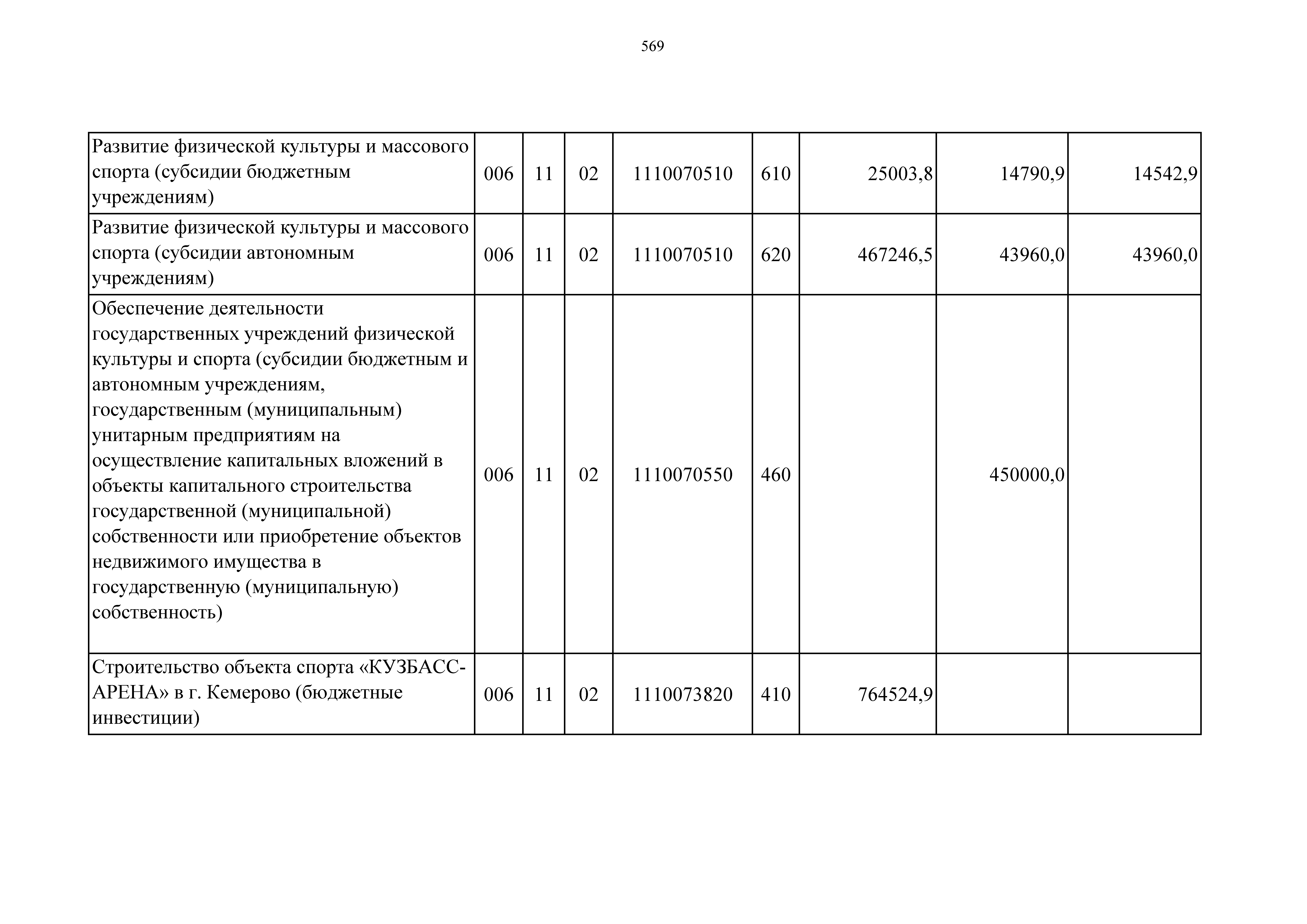 569

| | | | | | | | | |
|---|---|---|---|---|---|---|---|---|
| Развитие физической культуры и массового спорта (субсидии бюджетным учреждениям) | 006 | 11 | 02 | 1110070510 | 610 | 25003,8 | 14790,9 | 14542,9 |
| Развитие физической культуры и массового спорта (субсидии автономным учреждениям) | 006 | 11 | 02 | 1110070510 | 620 | 467246,5 | 43960,0 | 43960,0 |
| Обеспечение деятельности государственных учреждений физической культуры и спорта (субсидии бюджетным и автономным учреждениям, государственным (муниципальным) унитарным предприятиям на осуществление капитальных вложений в объекты капитального строительства государственной (муниципальной) собственности или приобретение объектов недвижимого имущества в государственную (муниципальную) собственность) | 006 | 11 | 02 | 1110070550 | 460 | | 450000,0 | |
| Строительство объекта спорта «КУЗБАСС-АРЕНА» в г. Кемерово (бюджетные инвестиции) | 006 | 11 | 02 | 1110073820 | 410 | 764524,9 | | |